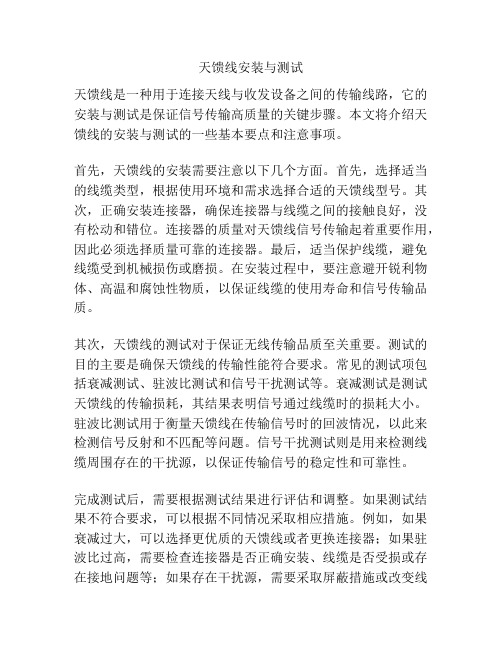 天馈线安装与测试

天馈线是一种用于连接天线与收发设备之间的传输线路，它的安装与测试是保证信号传输高质量的关键步骤。本文将介绍天馈线的安装与测试的一些基本要点和注意事项。

首先，天馈线的安装需要注意以下几个方面。首先，选择适当的线缆类型，根据使用环境和需求选择合适的天馈线型号。其次，正确安装连接器，确保连接器与线缆之间的接触良好，没有松动和错位。连接器的质量对天馈线信号传输起着重要作用，因此必须选择质量可靠的连接器。最后，适当保护线缆，避免线缆受到机械损伤或磨损。在安装过程中，要注意避开锐利物体、高温和腐蚀性物质，以保证线缆的使用寿命和信号传输品质。

其次，天馈线的测试对于保证无线传输品质至关重要。测试的目的主要是确保天馈线的传输性能符合要求。常见的测试项包括衰减测试、驻波比测试和信号干扰测试等。衰减测试是测试天馈线的传输损耗，其结果表明信号通过线缆时的损耗大小。驻波比测试用于衡量天馈线在传输信号时的回波情况，以此来检测信号反射和不匹配等问题。信号干扰测试则是用来检测线缆周围存在的干扰源，以保证传输信号的稳定性和可靠性。

完成测试后，需要根据测试结果进行评估和调整。如果测试结果不符合要求，可以根据不同情况采取相应措施。例如，如果衰减过大，可以选择更优质的天馈线或者更换连接器；如果驻波比过高，需要检查连接器是否正确安装、线缆是否受损或存在接地问题等；如果存在干扰源，需要采取屏蔽措施或改变线